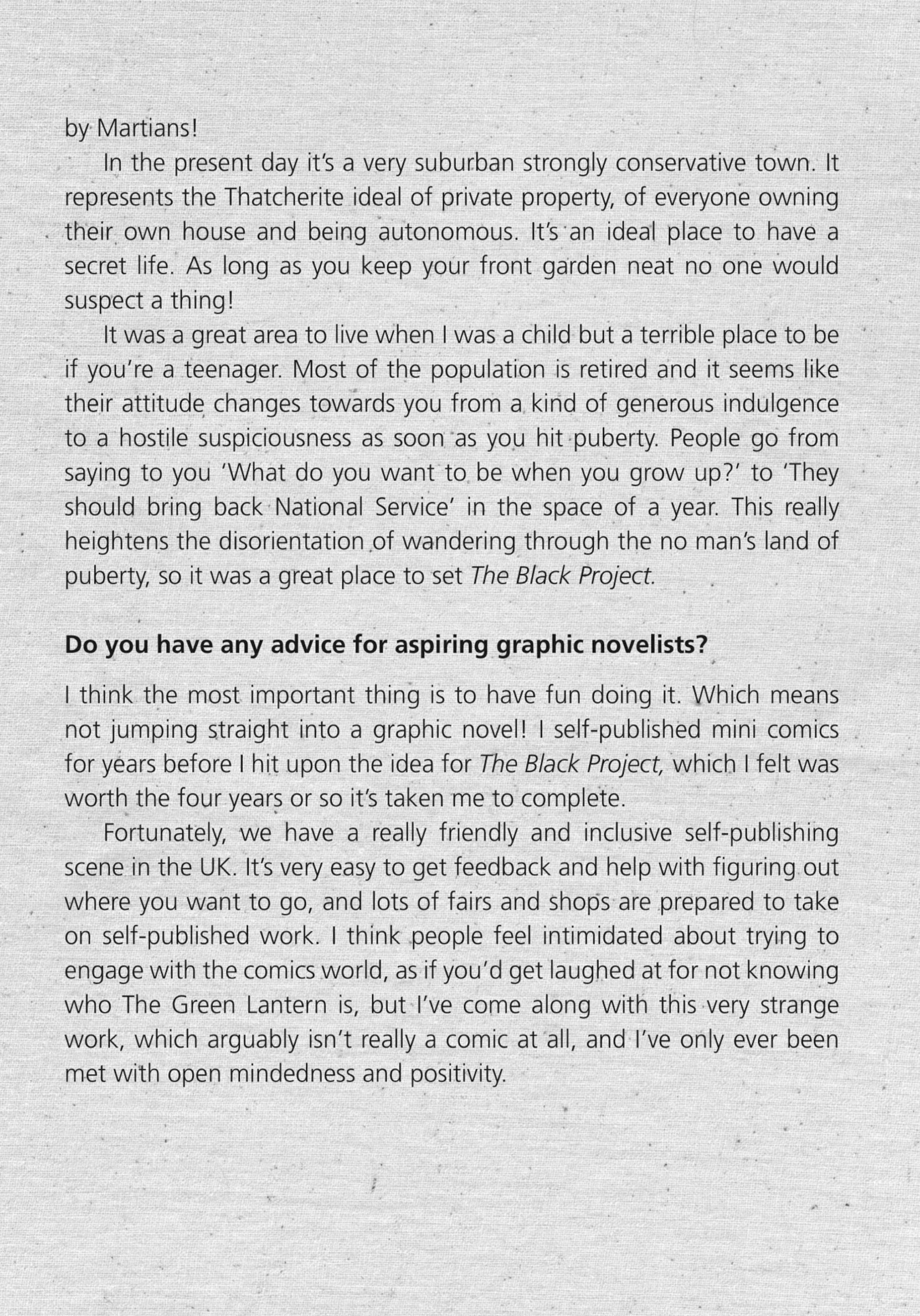 by Martians!

In the present day it's a very suburban strongly conservative town. It represents the Thatcherite ideal of private property, of everyone owning their own house and being autonomous. It's an ideal place to have a secret life. As long as you keep your front garden neat no one would suspect a thing!

It was a great area to live when I was a child but a terrible place to be if you're a teenager. Most of the population is retired and it seems like their attitude changes towards you from a kind of generous indulgence to a hostile suspiciousness as soon as you hit puberty. People go from saying to you 'What do you want to be when you grow up?' to 'They should bring back National Service' in the space of a year. This really heightens the disorientation of wandering through the no man's land of puberty, so it was a great place to set The Black Project.

Do you have any advice for aspiring graphic novelists?

I think the most important thing is to have fun doing it. Which means not jumping straight into a graphic novel! I self-published mini comics for years before I hit upon the idea for The Black Project, which I felt was worth the four years or so it's taken me to complete.

Fortunately, we have a really friendly and inclusive self-publishing scene in the UK. It's very easy to get feedback and help with figuring out where you want to go, and lots of fairs and shops are prepared to take on self-published work. I think people feel intimidated about trying to engage with the comics world, as if you'd get laughed at for not knowing who The Green Lantern is, but I've come along with this very strange work, which arguably isn't really a comic at all, and I've only ever been met with open mindedness and positivity.